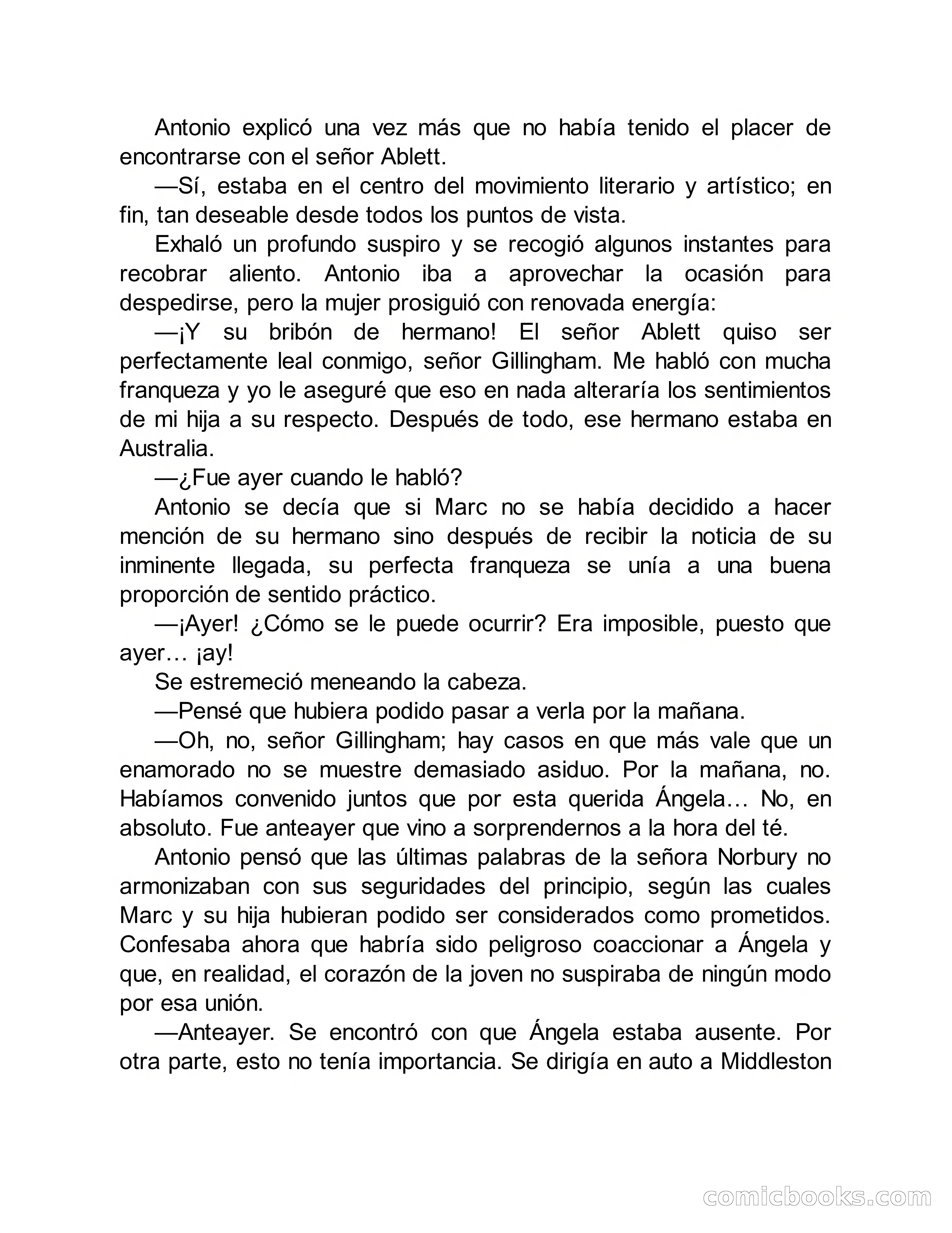 Antonio explicó una vez más que no había tenido el placer de encontrarse con el señor Ablett.

—Sí, estaba en el centro del movimiento literario y artístico; en fin, tan deseable desde todos los puntos de vista.

Exhaló un profundo suspiro y se recogió algunos instantes para recobrar aliento. Antonio iba a aprovechar la ocasión para despedirse, pero la mujer prosiguió con renovada energía:

—¡Y su bribón de hermano! El señor Ablett quiso ser perfectamente leal conmigo, señor Gillingham. Me habló con mucha franqueza y yo le aseguré que eso en nada alteraría los sentimientos de mi hija a su respecto. Después de todo, ese hermano estaba en Australia.

—¿Fue ayer cuando le habló?

Antonio se decía que si Marc no se había decidido a hacer mención de su hermano sino después de recibir la noticia de su inminente llegada, su perfecta franqueza se unía a una buena proporción de sentido práctico.

—¡Ayer! ¿Cómo se le puede ocurrir? Era imposible, puesto que ayer… ¡ay!

Se estremeció meneando la cabeza.

—Pensé que hubiera podido pasar a verla por la mañana.

—Oh, no, señor Gillingham; hay casos en que más vale que un enamorado no se muestre demasiado asiduo. Por la mañana, no. Habíamos convenido juntos que por esta querida Ángela… No, en absoluto. Fue anteayer que vino a sorprendernos a la hora del té.

Antonio pensó que las últimas palabras de la señora Norbury no armonizaban con sus seguridades del principio, según las cuales Marc y su hija hubieran podido ser considerados como prometidos. Confesaba ahora que habría sido peligroso coaccionar a Ángela y que, en realidad, el corazón de la joven no suspiraba de ningún modo por esa unión.

—Anteayer. Se encontró con que Ángela estaba ausente. Por otra parte, esto no tenía importancia. Se dirigía en auto a Middleston

comicbooks.com